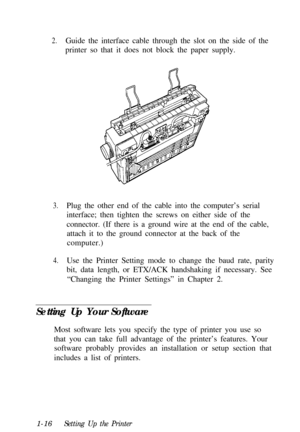 2. Guide the interface cable through the slot on the side of the printer so that it does not block the paper supply.

3. Plug the other end of the cable into the computer's serial interface; then tighten the screws on either side of the connector. (If there is a ground wire at the end of the cable, attach it to the ground connector at the back of the computer.)

4. Use the Printer Setting mode to change the baud rate, parity bit, data length, or ETX/ACK handshaking if necessary. See "Changing the Printer Settings" in Chapter 2.

Setting Up Your Software

Most software lets you specify the type of printer you use so that you can take full advantage of the printer's features. Your software probably provides an installation or setup section that includes a list of printers.

1-16 Setting Up the Printer